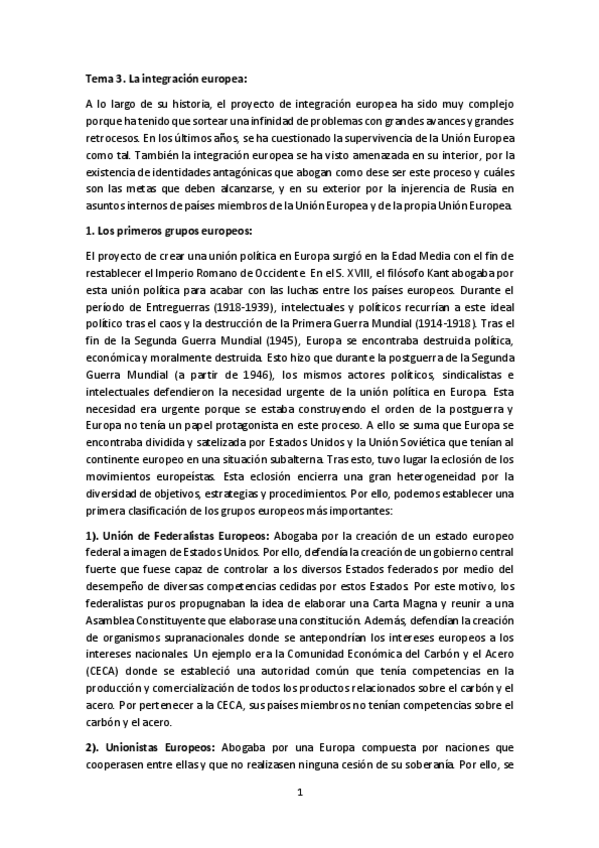 Tema 3. La integración europea:

A lo largo de su historia, el proyecto de integración europea ha sido muy complejo porque ha tenido que sortear una infinidad de problemas con grandes avances y grandes retrocesos. En los últimos años, se ha cuestionado la supervivencia de la Unión Europea como tal. También la integración europea se ha visto amenazada en su interior, por la existencia de identidades antagónicas que abogan como dese ser este proceso y cuáles son las metas que deben alcanzarse, y en su exterior por la injerencia de Rusia en asuntos internos de países miembros de la Unión Europea y de la propia Unión Europea.

1. Los primeros grupos europeos:

El proyecto de crear una unión política en Europa surgió en la Edad Media con el fin de restablecer el Imperio Romano de Occidente. En el S. XVIII, el filósofo Kant abogaba por esta unión política para acabar con las luchas entre los países europeos. Durante el período de Entreguerras (1918-1939), intelectuales y políticos recurrían a este ideal político tras el caos y la destrucción de la Primera Guerra Mundial (1914-1918). Tras el fin de la Segunda Guerra Mundial (1945), Europa se encontraba destruida política, económica y moralmente destruida. Esto hizo que durante la postguerra de la Segunda Guerra Mundial (a partir de 1946), los mismos actores políticos, sindicalistas e intelectuales defendieron la necesidad urgente de la unión política en Europa. Esta necesidad era urgente porque se estaba construyendo el orden de la postguerra y Europa no tenía un papel protagonista en este proceso. A ello se suma que Europa se encontraba dividida y satelizada por Estados Unidos y la Unión Soviética que tenían al continente europeo en una situación subalterna. Tras esto, tuvo lugar la eclosión de los movimientos europeístas. Esta eclosión encierra una gran heterogeneidad por la diversidad de objetivos, estrategias y procedimientos. Por ello, podemos establecer una primera clasificación de los grupos europeos más importantes:

1). Unión de Federalistas Europeos: Abogaba por la creación de un estado europeo federal a imagen de Estados Unidos. Por ello, defendía la creación de un gobierno central fuerte que fuese capaz de controlar a los diversos Estados federados por medio del desempeño de diversas competencias cedidas por estos Estados. Por este motivo, los federalistas puros propugnaban la idea de elaborar una Carta Magna y reunir a una Asamblea Constituyente que elaborase una constitución. Además, defendían la creación de organismos supranacionales donde se antepondrían los intereses europeos a los intereses nacionales. Un ejemplo era la Comunidad Económica del Carbón y el Acero (CECA) donde se estableció una autoridad común que tenía competencias en la producción y comercialización de todos los productos relacionados sobre el carbón y el acero. Por pertenecer a la CECA, sus países miembros no tenían competencias sobre el carbón y el acero.

2). Unionistas Europeos: Abogaba por una Europa compuesta por naciones que cooperasen entre ellas y que no realizasen ninguna cesión de su soberanía. Por ello, se

1